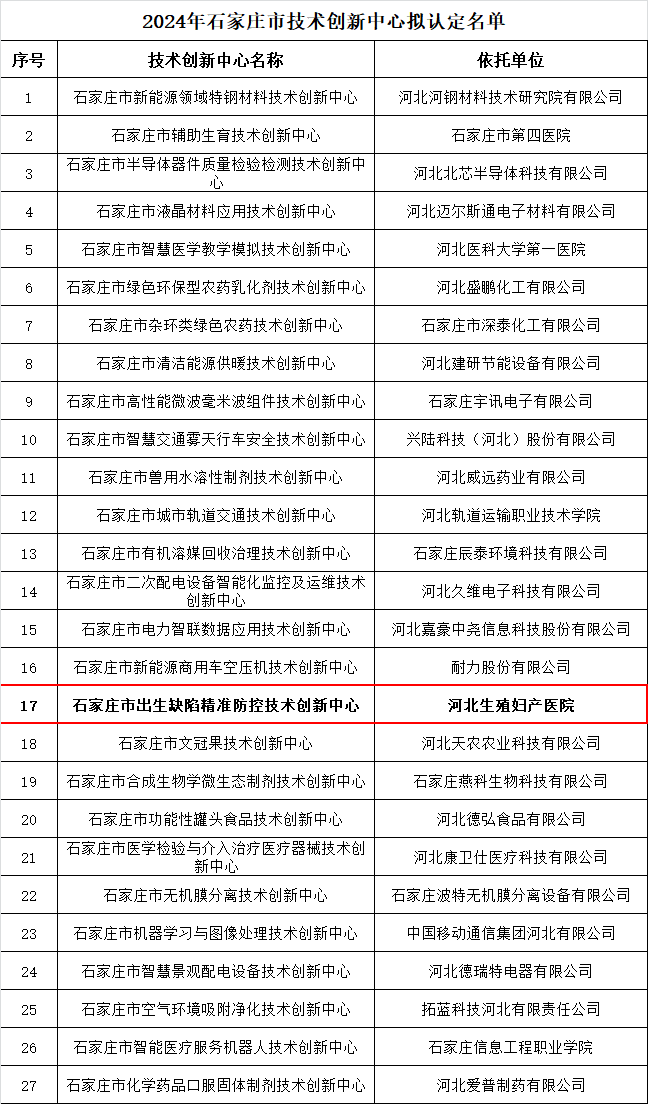 2024年石家庄市技术创新中心拟认定名单

| 序号 | 技术创新中心名称 | 依托单位 |
|---|---|---|
| 1 | 石家庄市新能源领域特钢材料技术创新中心 | 河北河钢材料技术研究院有限公司 |
| 2 | 石家庄市辅助生育技术创新中心 | 石家庄市第四医院 |
| 3 | 石家庄市半导体器件质量检验检测技术创新中心 | 河北北芯半导体科技有限公司 |
| 4 | 石家庄市液晶材料应用技术创新中心 | 河北迈尔斯通电子材料有限公司 |
| 5 | 石家庄市智慧医学教学模拟技术创新中心 | 河北医科大学第一医院 |
| 6 | 石家庄市绿色环保型农药乳化剂技术创新中心 | 河北盛鹏化工有限公司 |
| 7 | 石家庄市杂环类绿色农药技术创新中心 | 石家庄市深泰化工有限公司 |
| 8 | 石家庄市清洁能源供暖技术创新中心 | 河北建研节能设备有限公司 |
| 9 | 石家庄市高性能微波毫米波组件技术创新中心 | 石家庄宇讯电子有限公司 |
| 10 | 石家庄市智慧交通雾天行车安全技术创新中心 | 兴陆科技（河北）股份有限公司 |
| 11 | 石家庄市兽用水溶性制剂技术创新中心 | 河北威远药业有限公司 |
| 12 | 石家庄市城市轨道交通技术创新中心 | 河北轨道运输职业技术学院 |
| 13 | 石家庄市有机溶媒回收治理技术创新中心 | 石家庄辰泰环境科技有限公司 |
| 14 | 石家庄市二次配电设备智能化监控及运维技术创新中心 | 河北久维电子科技有限公司 |
| 15 | 石家庄市电力智联数据应用技术创新中心 | 河北嘉豪中尧信息科技股份有限公司 |
| 16 | 石家庄市新能源商用车空压机技术创新中心 | 耐力股份有限公司 |
| 17 | 石家庄市出生缺陷精准防控技术创新中心 | 河北生殖妇产医院 |
| 18 | 石家庄市文冠果技术创新中心 | 河北天农农业科技有限公司 |
| 19 | 石家庄市合成生物学微生态制剂技术创新中心 | 石家庄燕科生物科技有限公司 |
| 20 | 石家庄市功能性罐头食品技术创新中心 | 河北德弘食品有限公司 |
| 21 | 石家庄市医学检验与介入治疗医疗器械技术创新中心 | 河北康卫仕医疗科技有限公司 |
| 22 | 石家庄市无机膜分离技术创新中心 | 石家庄波特无机膜分离设备有限公司 |
| 23 | 石家庄市机器学习与图像处理技术创新中心 | 中国移动通信集团河北有限公司 |
| 24 | 石家庄市智慧景观配电设备技术创新中心 | 河北德瑞特电器有限公司 |
| 25 | 石家庄市空气环境吸附净化技术创新中心 | 拓蓝科技河北有限责任公司 |
| 26 | 石家庄市智能医疗服务机器人技术创新中心 | 石家庄信息工程职业学院 |
| 27 | 石家庄市化学药品口服固体制剂技术创新中心 | 河北爱普制药有限公司 |